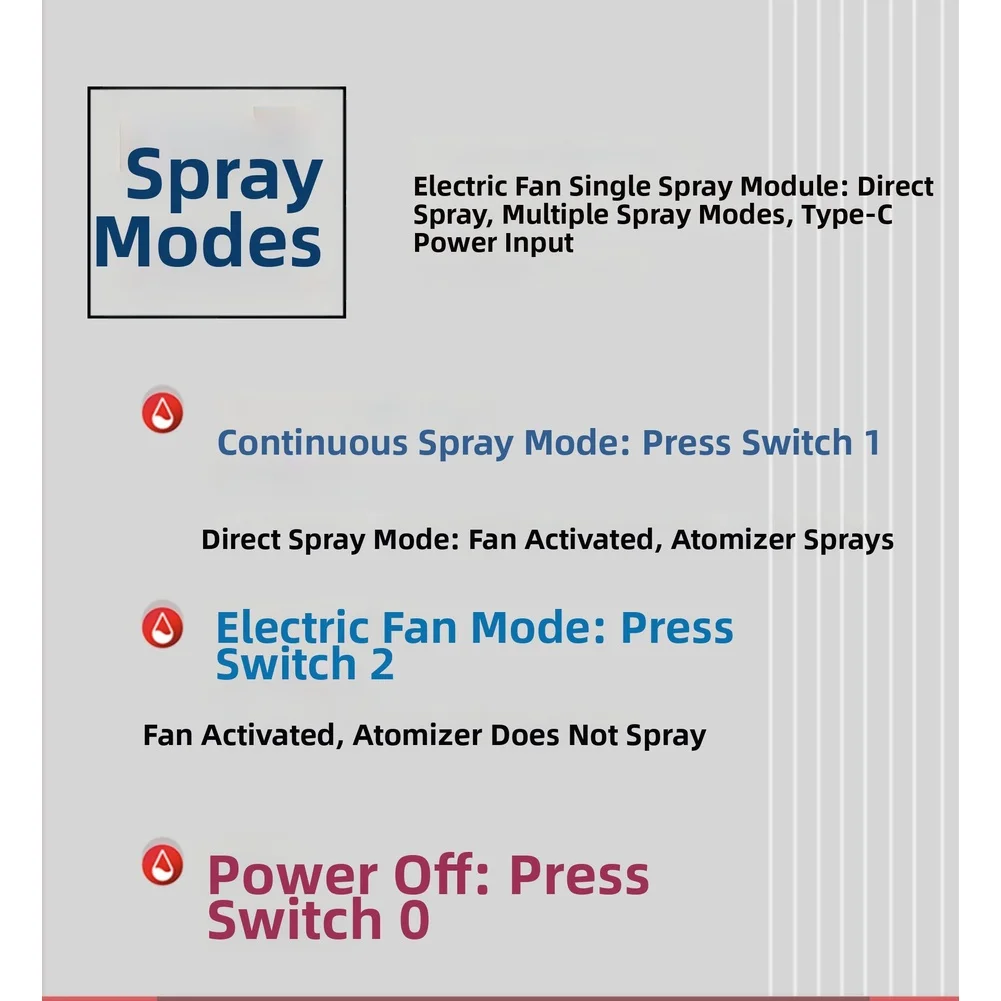 Spray Modes

Electric Fan Single Spray Module: Direct Spray, Multiple Spray Modes, Type-C Power Input

Continuous Spray Mode: Press Switch 1

Direct Spray Mode: Fan Activated, Atomizer Sprays

Electric Fan Mode: Press Switch 2

Fan Activated, Atomizer Does Not Spray

Power Off: Press Switch 0